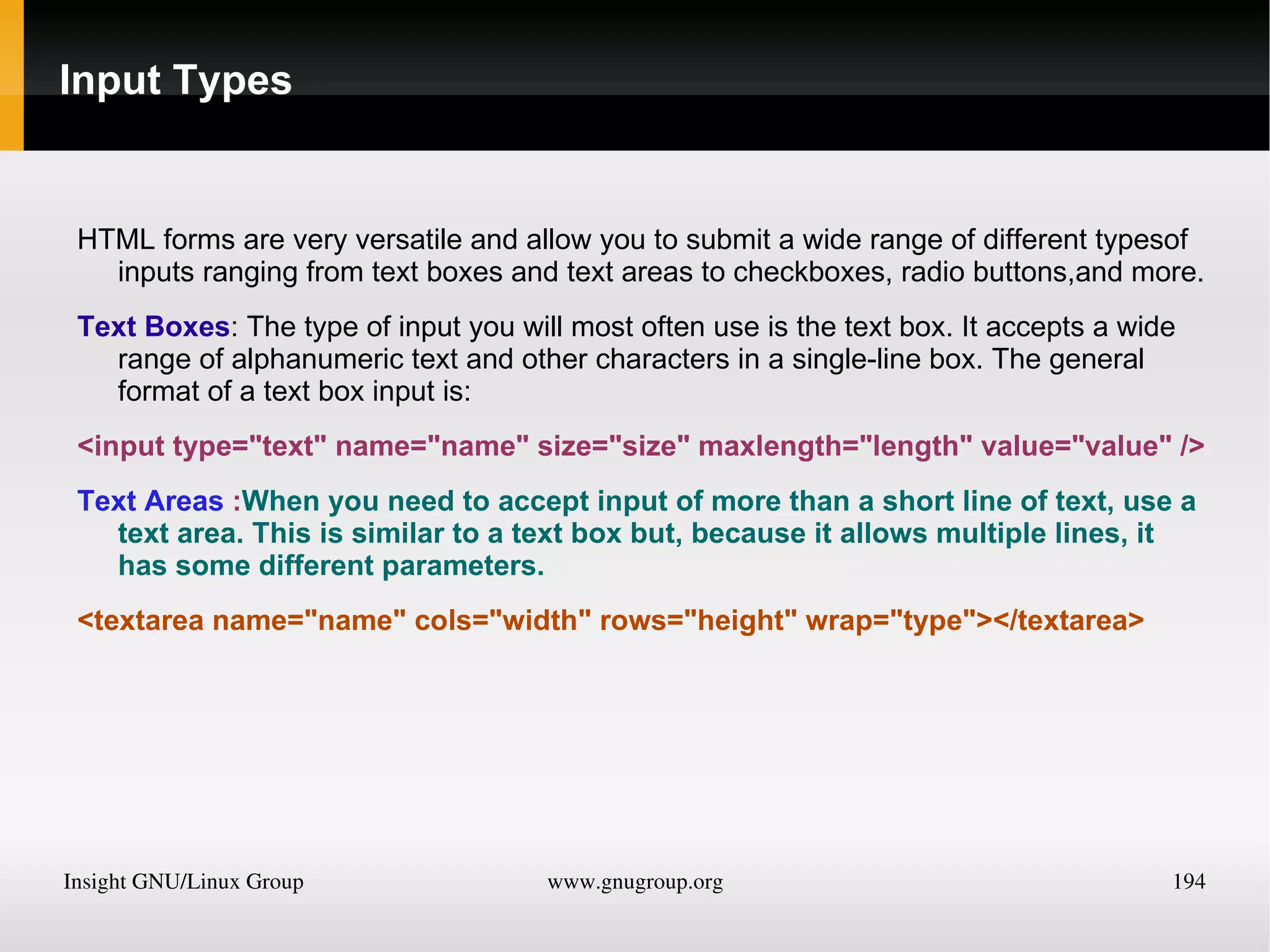 Input Types

HTML forms are very versatile and allow you to submit a wide range of different typesof inputs ranging from text boxes and text areas to checkboxes, radio buttons,and more.

Text Boxes: The type of input you will most often use is the text box. It accepts a wide range of alphanumeric text and other characters in a single-line box. The general format of a text box input is:

<input type="text" name="name" size="size" maxlength="length" value="value" />

Text Areas :When you need to accept input of more than a short line of text, use a text area. This is similar to a text box but, because it allows multiple lines, it has some different parameters.

<textarea name="name" cols="width" rows="height" wrap="type"></textarea>

Insight GNU/Linux Group www.gnugroup.org 194